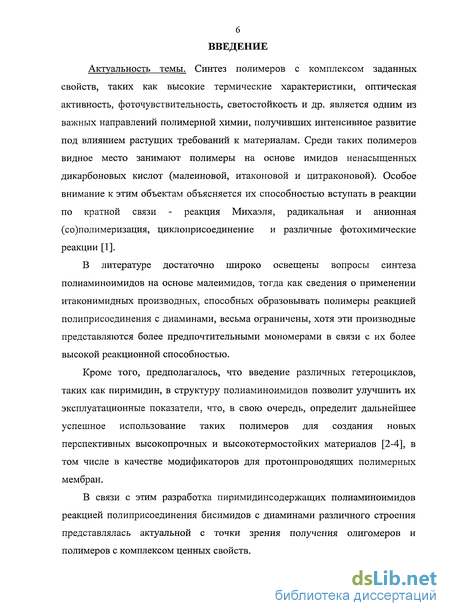 6

ВВЕДЕНИЕ

Актуальность темы. Синтез полимеров с комплексом заданных свойств, таких как высокие термические характеристики, оптическая активность, фоточувствительность, светостойкость и др. является одним из важных направлений полимерной химии, получивших интенсивное развитие под влиянием растущих требований к материалам. Среди таких полимеров видное место занимают полимеры на основе имидов ненасыщенных дикарбоновых кислот (малеиновой, итаконовой и цитраконовой). Особое внимание к этим объектам объясняется их способностью вступать в реакции по кратной связи - реакция Михаэля, радикальная и анионная (со)полимеризация, циклоприсоединение и различные фотохимические реакции [1].

В литературе достаточно широко освещены вопросы синтеза полиаминоимидов на основе малеимидов, тогда как сведения о применении итаконимидных производных, способных образовывать полимеры реакцией полиприсоединения с диаминами, весьма ограничены, хотя эти производные представляются более предпочтительными мономерами в связи с их более высокой реакционной способностью.

Кроме того, предполагалось, что введение различных гетероциклов, таких как пиримидин, в структуру полиаминоимидов позволит улучшить их эксплуатационные показатели, что, в свою очередь, определит дальнейшее успешное использование таких полимеров для создания новых перспективных высокопрочных и высокотермостойких материалов [2-4], в том числе в качестве модификаторов для протонпроводящих полимерных мембран.

В связи с этим разработка пиримидинсодержащих полиаминоимидов реакцией полиприсоединения бисимидов с диаминами различного строения представлялась актуальной с точки зрения получения олигомеров и полимеров с комплексом ценных свойств.

dsLib.net
библиотека диссертаций